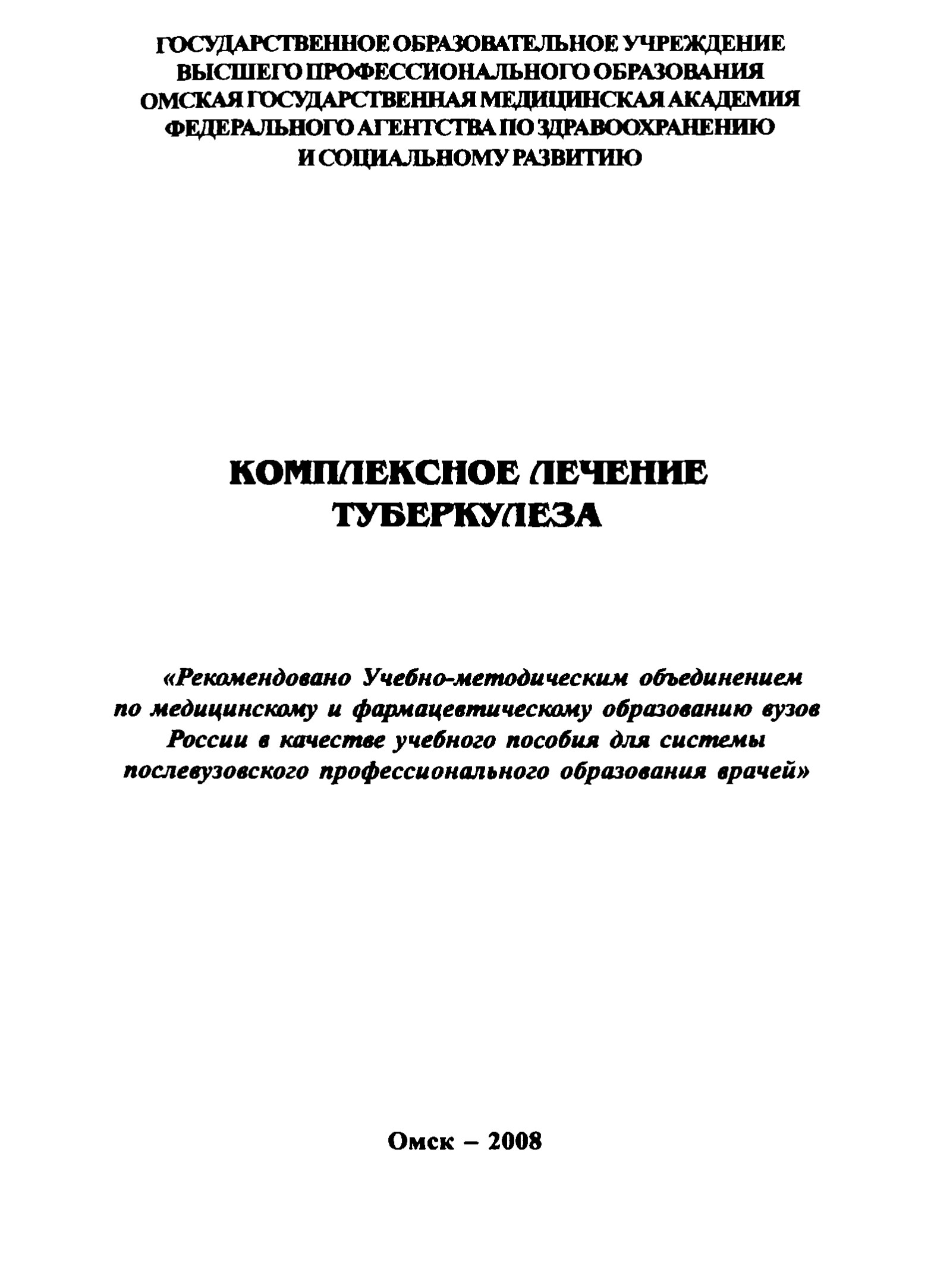 ГОСУДАРСТВЕННОЕ ОБРАЗОВАТЕЛЬНОЕ УЧРЕЖДЕНИЕ
ВЫСШЕГО ПРОФЕССИОНАЛЬНОГО ОБРАЗОВАНИЯ
ОМСКАЯ ГОСУДАРСТВЕННАЯ МЕДИЦИНСКАЯ АКАДЕМИЯ
ФЕДЕРАЛЬНОГО АГЕНТСТВА ПО ЗДРАВООХРАНЕНИЮ
И СОЦИАЛЬНОМУ РАЗВИТИЮ

КОМПЛЕКСНОЕ ЛЕЧЕНИЕ
ТУБЕРКУЛЕЗА

«Рекомендовано Учебно-методическим объединением по медицинскому и фармацевтическому образованию вузов России в качестве учебного пособия для системы послевузовского профессионального образования врачей»

Омск – 2008